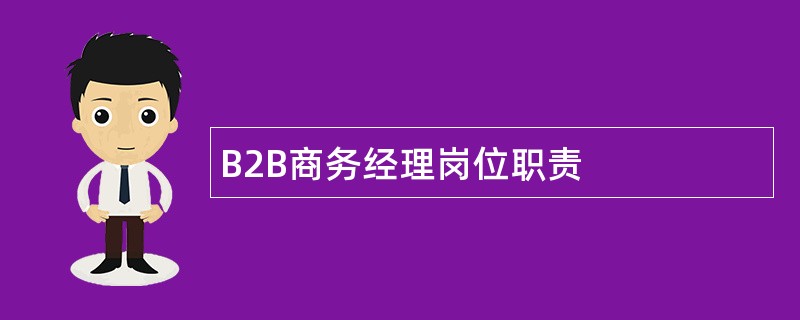 B2B商务经理岗位职责